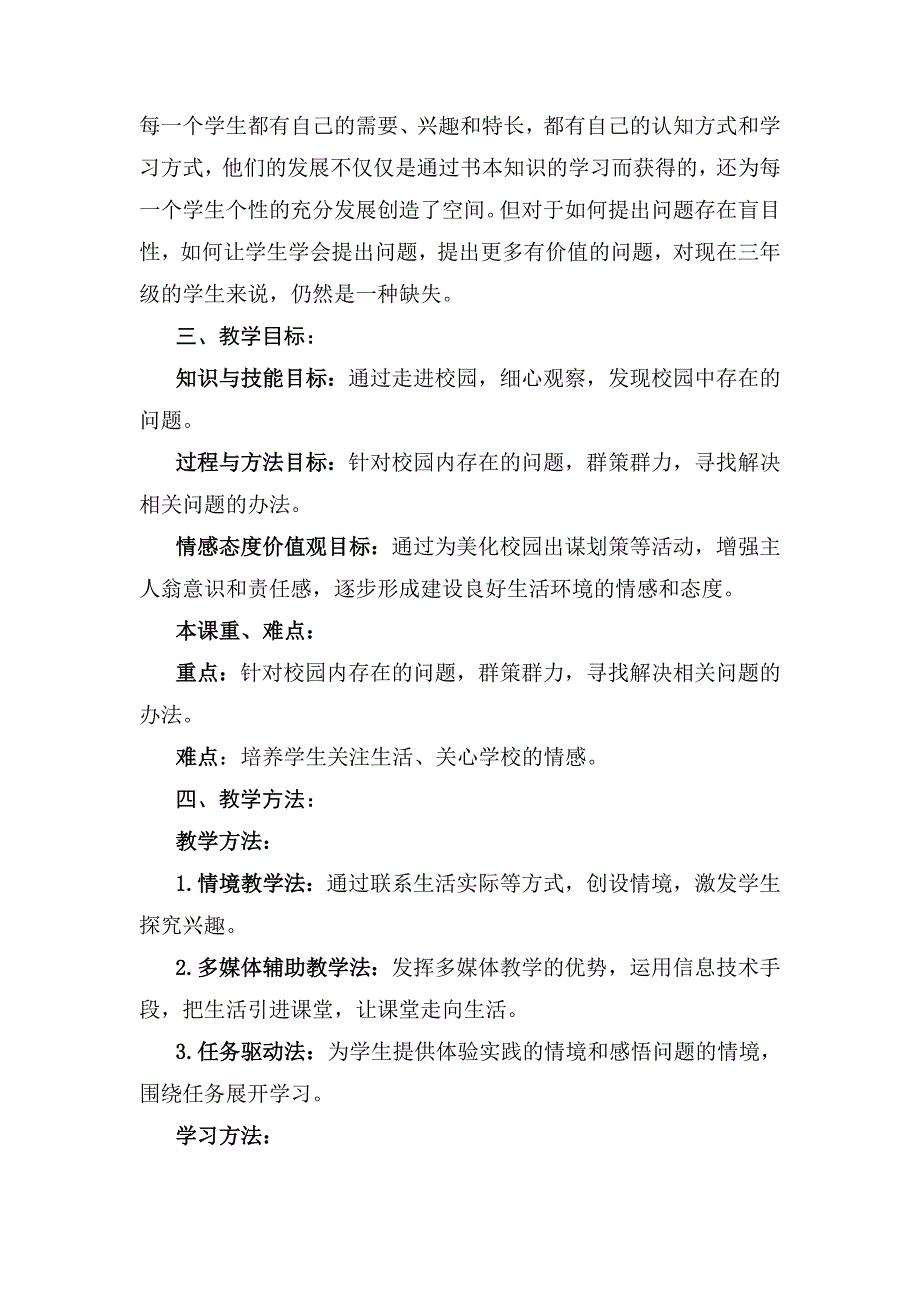 每一个学生都有自己的需要、兴趣和特长，都有自己的认知方式和学习方式，他们的发展不仅仅是通过书本知识的学习而获得的，还为每一个学生个性的充分发展创造了空间。但对于如何提出问题存在盲目性，如何让学生学会提出问题，提出更多有价值的问题，对现在三年级的学生来说，仍然是一种缺失。

三、教学目标：

知识与技能目标：通过走进校园，细心观察，发现校园中存在的问题。

过程与方法目标：针对校园内存在的问题，群策群力，寻找解决相关问题的办法。

情感态度价值观目标：通过为美化校园出谋划策等活动，增强主人翁意识和责任感，逐步形成建设良好生活环境的情感和态度。

本课重、难点：

重点：针对校园内存在的问题，群策群力，寻找解决相关问题的办法。

难点：培养学生关注生活、关心学校的情感。

四、教学方法：

教学方法：

1.情境教学法：通过联系生活实际等方式，创设情境，激发学生探究兴趣。

2.多媒体辅助教学法：发挥多媒体教学的优势，运用信息技术手段，把生活引进课堂，让课堂走向生活。

3.任务驱动法：为学生提供体验实践的情境和感悟问题的情境，围绕任务展开学习。

学习方法：